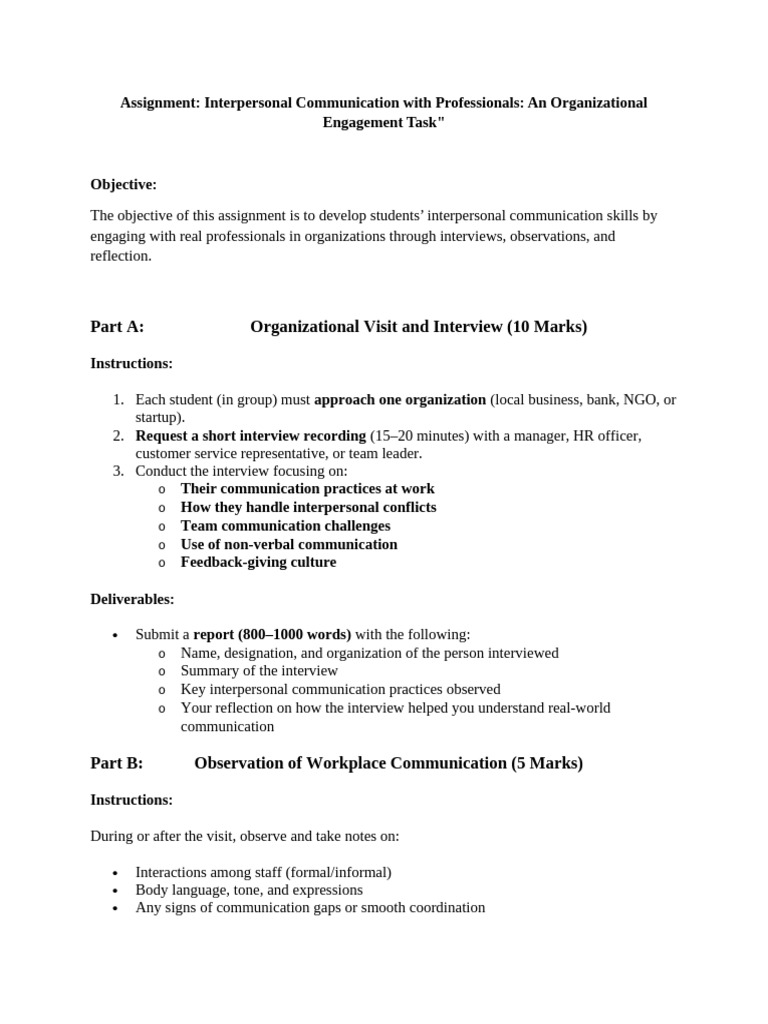 Assignment: Interpersonal Communication with Professionals: An Organizational Engagement Task"

Objective:

The objective of this assignment is to develop students' interpersonal communication skills by engaging with real professionals in organizations through interviews, observations, and reflection.

Part A: Organizational Visit and Interview (10 Marks)

Instructions:

1. Each student (in group) must approach one organization (local business, bank, NGO, or startup).
2. Request a short interview recording (15–20 minutes) with a manager, HR officer, customer service representative, or team leader.
3. Conduct the interview focusing on:
   o Their communication practices at work
   o How they handle interpersonal conflicts
   o Team communication challenges
   o Use of non-verbal communication
   o Feedback-giving culture

Deliverables:

• Submit a report (800–1000 words) with the following:
   o Name, designation, and organization of the person interviewed
   o Summary of the interview
   o Key interpersonal communication practices observed
   o Your reflection on how the interview helped you understand real-world communication

Part B: Observation of Workplace Communication (5 Marks)

Instructions:

During or after the visit, observe and take notes on:

• Interactions among staff (formal/informal)
• Body language, tone, and expressions
• Any signs of communication gaps or smooth coordination